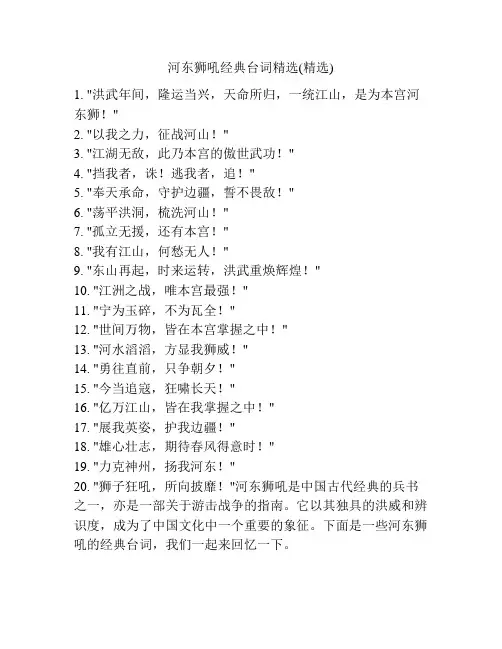 河东狮吼经典台词精选(精选)

1. "洪武年间，隆运当兴，天命所归，一统江山，是为本宫河东狮！"
2. "以我之力，征战河山！"
3. "江湖无敌，此乃本宫的傲世武功！"
4. "挡我者，诛！逃我者，追！"
5. "奉天承命，守护边疆，誓不畏敌！"
6. "荡平洪洞，梳洗河山！"
7. "孤立无援，还有本宫！"
8. "我有江山，何愁无人！"
9. "东山再起，时来运转，洪武重焕辉煌！"
10. "江洲之战，唯本宫最强！"
11. "宁为玉碎，不为瓦全！"
12. "世间万物，皆在本宫掌握之中！"
13. "河水滔滔，方显我狮威！"
14. "勇往直前，只争朝夕！"
15. "今当追寇，狂啸长天！"
16. "亿万江山，皆在我掌握之中！"
17. "展我英姿，护我边疆！"
18. "雄心壮志，期待春风得意时！"
19. "力克神州，扬我河东！"
20. "狮子狂吼，所向披靡！"河东狮吼是中国古代经典的兵书之一，亦是一部关于游击战争的指南。它以其独具的洪威和辨识度，成为了中国文化中一个重要的象征。下面是一些河东狮吼的经典台词，我们一起来回忆一下。